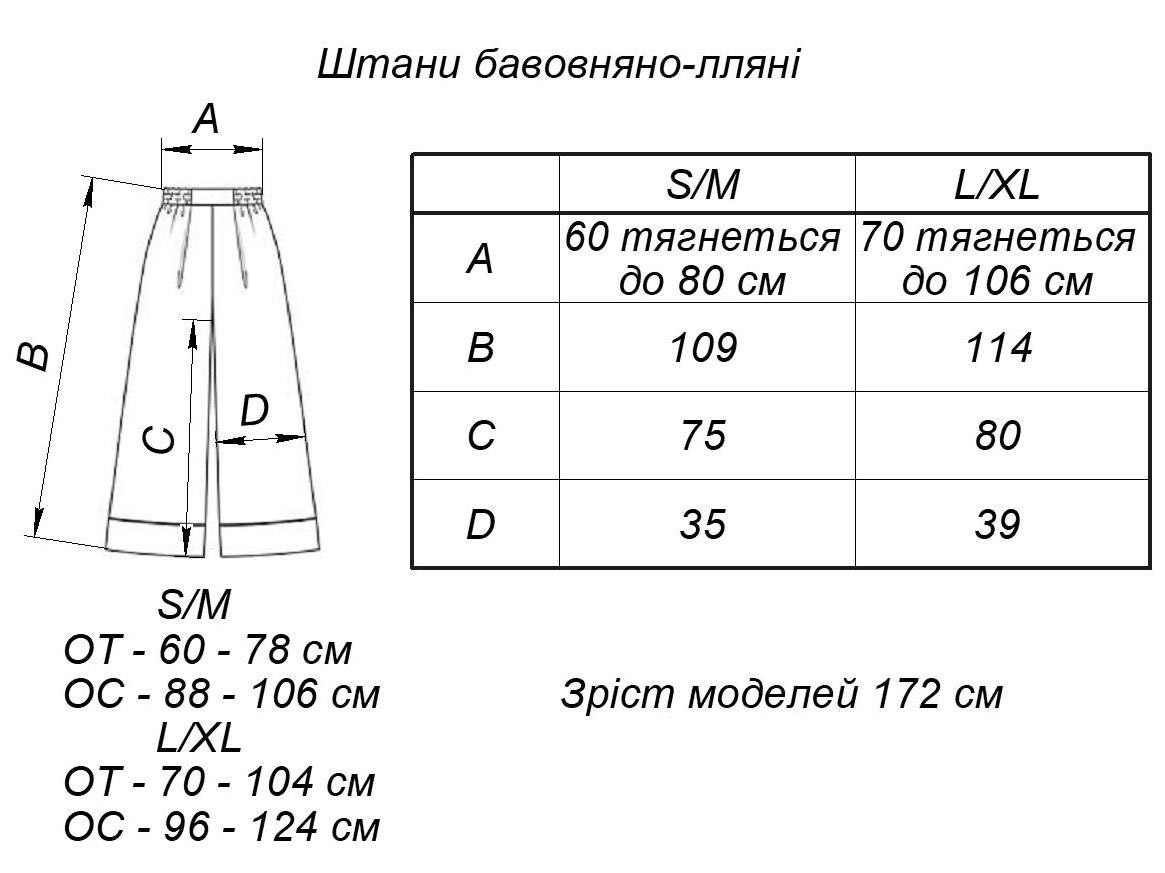 Штани бавовняно-лляні

A

B

C

D

|   | S/M | L/XL |
|---|---|---|
| A | 60 тягнеться до 80 см | 70 тягнеться до 106 см |
| B | 109 | 114 |
| C | 75 | 80 |
| D | 35 | 39 |

S/M
ОТ - 60 - 78 см
ОС - 88 - 106 см
L/XL
ОТ - 70 - 104 см
ОС - 96 - 124 см

Зріст моделей 172 см